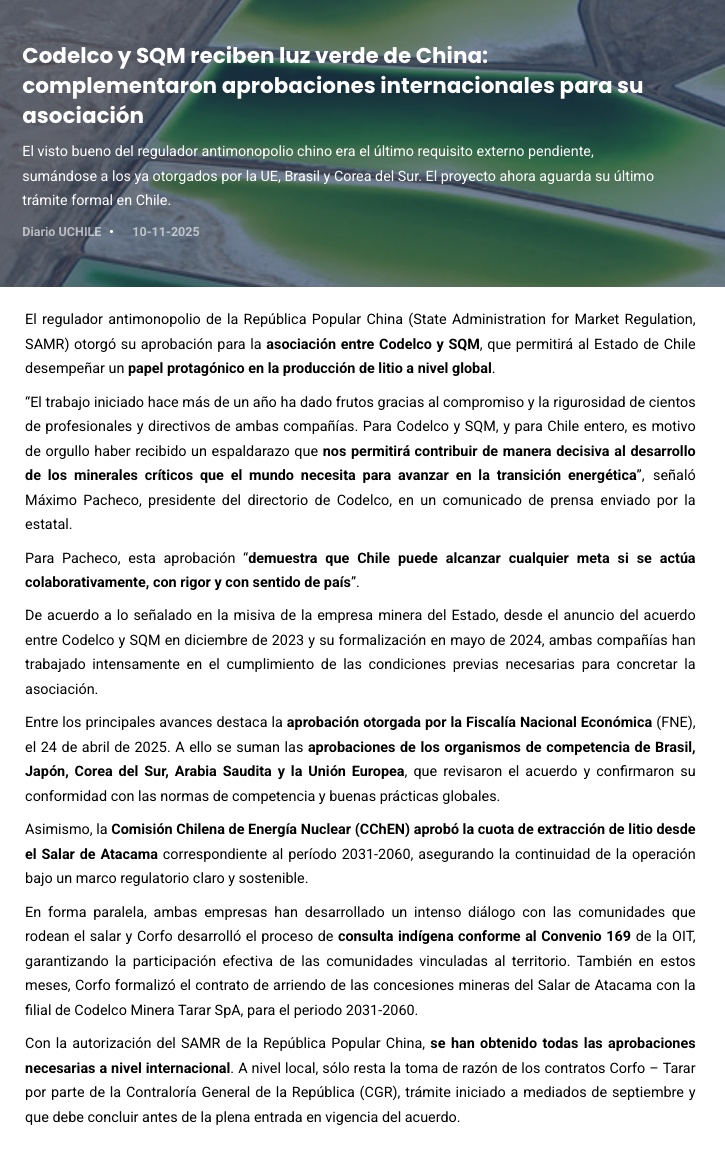 Codelco y SQM reciben luz verde de China: complementaron aprobaciones internacionales para su asociación

El visto bueno del regulador antimonopolio chino era el último requisito externo pendiente, sumándose a los ya otorgados por la UE, Brasil y Corea del Sur. El proyecto ahora aguarda su último trámite formal en Chile.

Diario UCHILE • 10-11-2025

El regulador antimonopolio de la República Popular China (State Administration for Market Regulation, SAMR) otorgó su aprobación para la asociación entre Codelco y SQM, que permitirá al Estado de Chile desempeñar un papel protagónico en la producción de litio a nivel global.

"El trabajo iniciado hace más de un año ha dado frutos gracias al compromiso y la rigurosidad de cientos de profesionales y directivos de ambas compañías. Para Codelco y SQM, y para Chile entero, es motivo de orgullo haber recibido un espaldarazo que nos permitirá contribuir de manera decisiva al desarrollo de los minerales críticos que el mundo necesita para avanzar en la transición energética", señaló Máximo Pacheco, presidente del directorio de Codelco, en un comunicado de prensa enviado por la estatal.

Para Pacheco, esta aprobación "demuestra que Chile puede alcanzar cualquier meta si se actúa colaborativamente, con rigor y con sentido de país".

De acuerdo a lo señalado en la misiva de la empresa minera del Estado, desde el anuncio del acuerdo entre Codelco y SQM en diciembre de 2023 y su formalización en mayo de 2024, ambas compañías han trabajado intensamente en el cumplimiento de las condiciones previas necesarias para concretar la asociación.

Entre los principales avances destaca la aprobación otorgada por la Fiscalía Nacional Económica (FNE), el 24 de abril de 2025. A ello se suman las aprobaciones de los organismos de competencia de Brasil, Japón, Corea del Sur, Arabia Saudita y la Unión Europea, que revisaron el acuerdo y confirmaron su conformidad con las normas de competencia y buenas prácticas globales.

Asimismo, la Comisión Chilena de Energía Nuclear (CChEN) aprobó la cuota de extracción de litio desde el Salar de Atacama correspondiente al período 2031-2060, asegurando la continuidad de la operación bajo un marco regulatorio claro y sostenible.

En forma paralela, ambas empresas han desarrollado un intenso diálogo con las comunidades que rodean el salar y Corfo desarrolló el proceso de consulta indígena conforme al Convenio 169 de la OIT, garantizando la participación efectiva de las comunidades vinculadas al territorio. También en estos meses, Corfo formalizó el contrato de arriendo de las concesiones mineras del Salar de Atacama con la filial de Codelco Minera Tarar SpA, para el periodo 2031-2060.

Con la autorización del SAMR de la República Popular China, se han obtenido todas las aprobaciones necesarias a nivel internacional. A nivel local, sólo resta la toma de razón de los contratos Corfo – Tarar por parte de la Contraloría General de la República (CGR), trámite iniciado a mediados de septiembre y que debe concluir antes de la plena entrada en vigencia del acuerdo.